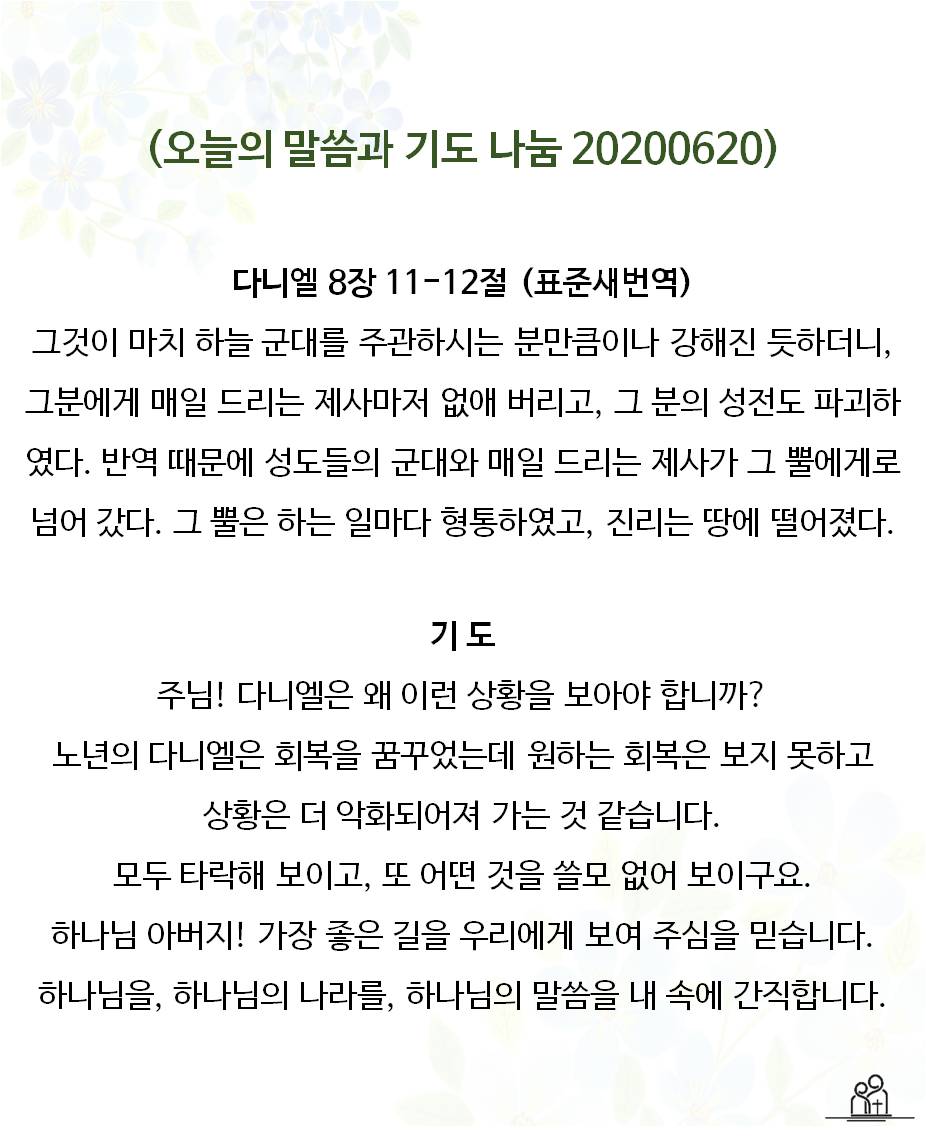 (오늘의 말씀과 기도 나눔 20200620)

다니엘 8장 11-12절 (표준새번역)
그것이 마치 하늘 군대를 주관하시는 분만큼이나 강해진 듯하더니, 그분에게 매일 드리는 제사마저 없애 버리고, 그 분의 성전도 파괴하였다. 반역 때문에 성도들의 군대와 매일 드리는 제사가 그 뿔에게로 넘어 갔다. 그 뿔은 하는 일마다 형통하였고, 진리는 땅에 떨어졌다.

기 도
주님! 다니엘은 왜 이런 상황을 보아야 합니까?
노년의 다니엘은 회복을 꿈꾸었는데 원하는 회복은 보지 못하고
상황은 더 악화되어져 가는 것 같습니다.
모두 타락해 보이고, 또 어떤 것을 쓸모 없어 보이구요.
하나님 아버지! 가장 좋은 길을 우리에게 보여 주심을 믿습니다.
하나님을, 하나님의 나라를, 하나님의 말씀을 내 속에 간직합니다.